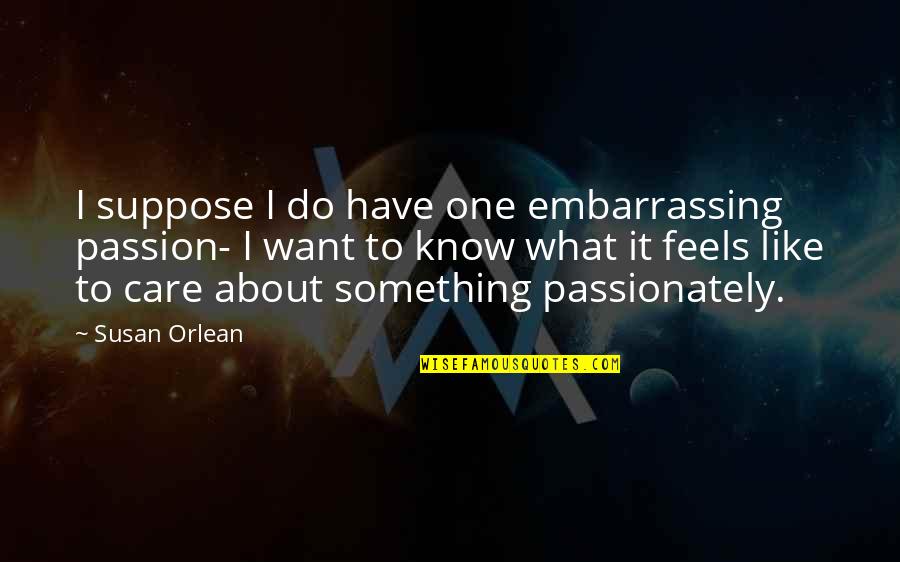 I suppose I do have one embarrassing passion- I want to know what it feels like to care about something passionately.

~ Susan Orlean

WISEFAMOUSQUOTES.COM